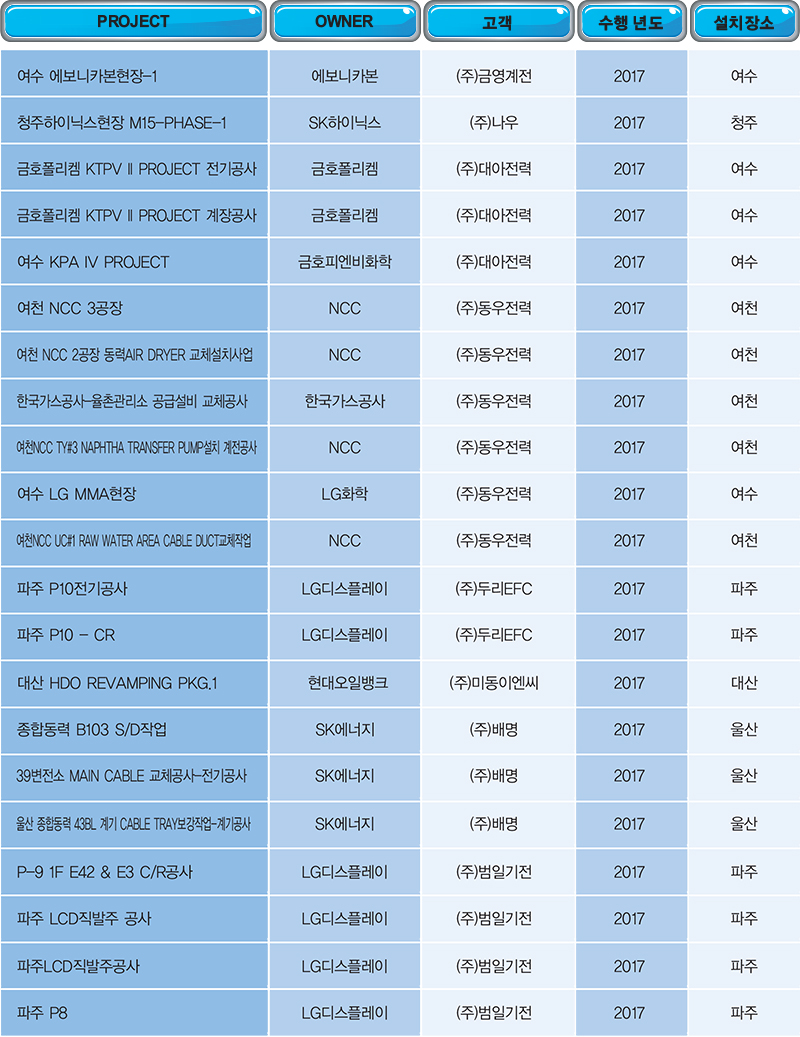 | PROJECT | OWNER | 고객 | 수행 년도 | 설치장소 |
|---|---|---|---|---|
| 여수 에보니카본현장-1 | 에보니카본 | (주)금영계전 | 2017 | 여수 |
| 청주하이닉스현장 M15-PHASE-1 | SK하이닉스 | (주)나우 | 2017 | 청주 |
| 금호폴리켐 KTPV II PROJECT 전기공사 | 금호폴리켐 | (주)대아전력 | 2017 | 여수 |
| 금호폴리켐 KTPV II PROJECT 계장공사 | 금호폴리켐 | (주)대아전력 | 2017 | 여수 |
| 여수 KPA IV PROJECT | 금호피엔비화학 | (주)대아전력 | 2017 | 여수 |
| 여천 NCC 3공장 | NCC | (주)동우전력 | 2017 | 여천 |
| 여천 NCC 2공장 동력AIR DRYER 교체설치사업 | NCC | (주)동우전력 | 2017 | 여천 |
| 한국가스공사-율촌관리소 공급설비 교체공사 | 한국가스공사 | (주)동우전력 | 2017 | 여천 |
| 여천NCC TY#3 NAPHTHA TRANSFER PUMP설치 계전공사 | NCC | (주)동우전력 | 2017 | 여천 |
| 여수 LG MMA현장 | LG화학 | (주)동우전력 | 2017 | 여수 |
| 여천NCC UC#1 RAW WATER AREA CABLE DUCT교체작업 | NCC | (주)동우전력 | 2017 | 여천 |
| 파주 P10전기공사 | LG디스플레이 | (주)두리EFC | 2017 | 파주 |
| 파주 P10 - CR | LG디스플레이 | (주)두리EFC | 2017 | 파주 |
| 대산 HDO REVAMPING PKG.1 | 현대오일뱅크 | (주)미동이엔씨 | 2017 | 대산 |
| 종합동력 B103 S/D작업 | SK에너지 | (주)배명 | 2017 | 울산 |
| 39변전소 MAIN CABLE 교체공사-전기공사 | SK에너지 | (주)배명 | 2017 | 울산 |
| 울산 종합동력 43BL 계기 CABLE TRAY보강작업-계기공사 | SK에너지 | (주)배명 | 2017 | 울산 |
| P-9 1F E42 & E3 C/R공사 | LG디스플레이 | (주)범일기전 | 2017 | 파주 |
| 파주 LCD직발주 공사 | LG디스플레이 | (주)범일기전 | 2017 | 파주 |
| 파주LCD직발주공사 | LG디스플레이 | (주)범일기전 | 2017 | 파주 |
| 파주 P8 | LG디스플레이 | (주)범일기전 | 2017 | 파주 |